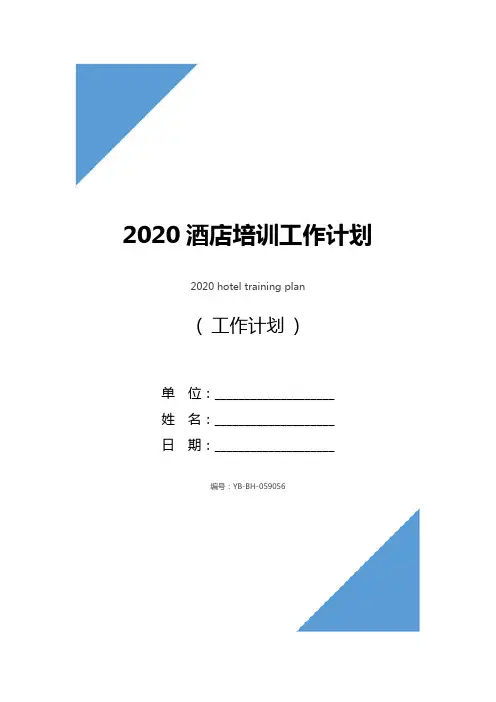 2020酒店培训工作计划

2020 hotel training plan

（工作计划）

单 位：____
姓 名：____
日 期：____

编号：YB-BH-059056